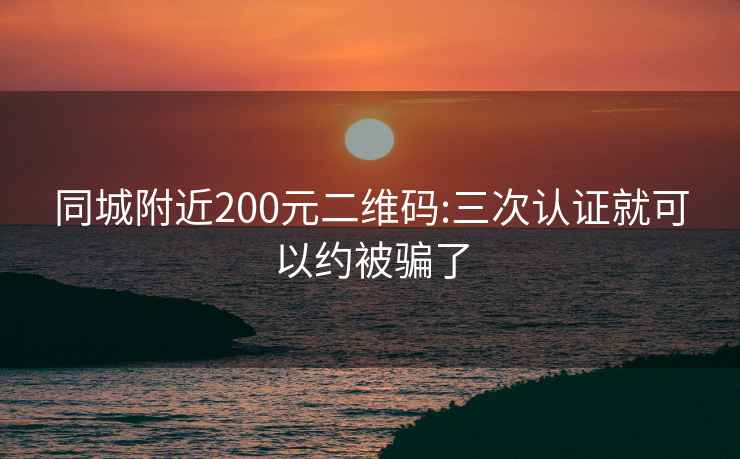 同城附近200元二维码:三次认证就可以约被骗了